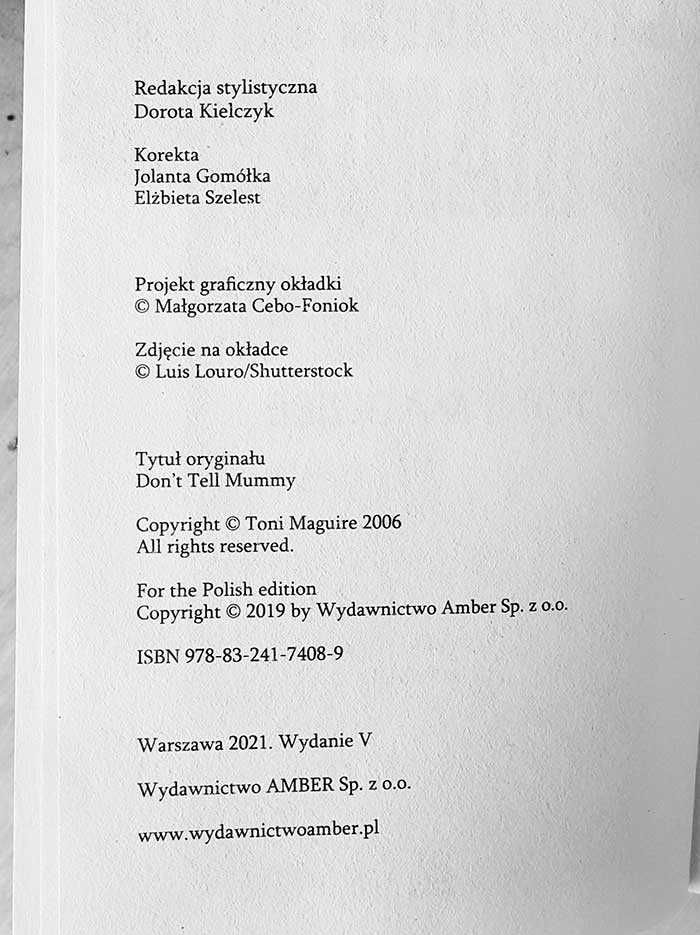 Redakcja stylistyczna
Dorota Kielczyk

Korekta
Jolanta Gomółka
Elżbieta Szelest

Projekt graficzny okładki
© Małgorzata Cebo-Foniok

Zdjęcie na okładce
© Luis Louro/Shutterstock

Tytuł oryginału
Don't Tell Mummy

Copyright © Toni Maguire 2006
All rights reserved.

For the Polish edition
Copyright © 2019 by Wydawnictwo Amber Sp. z o.o.

ISBN 978-83-241-7408-9

Warszawa 2021. Wydanie V

Wydawnictwo AMBER Sp. z o.o.

www.wydawnictwoamber.pl